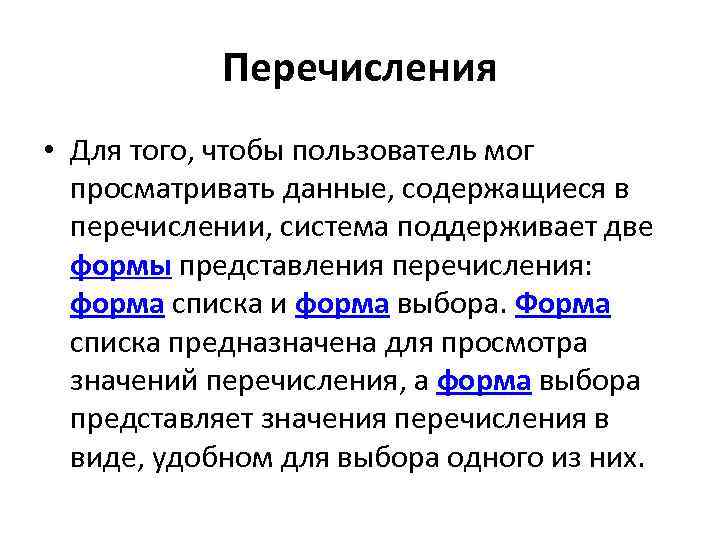 Перечисления

• Для того, чтобы пользователь мог просматривать данные, содержащиеся в перечислении, система поддерживает две формы представления перечисления: форма списка и форма выбора. Форма списка предназначена для просмотра значений перечисления, а форма выбора представляет значения перечисления в виде, удобном для выбора одного из них.